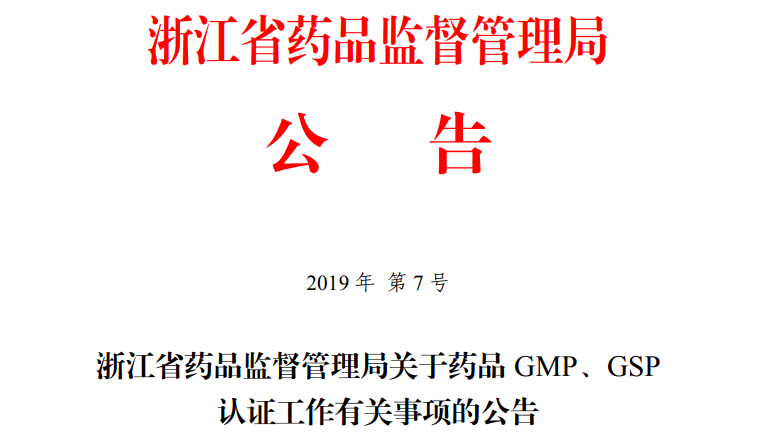 浙江省药品监督管理局

公 告

2019年 第7号

浙江省药品监督管理局关于药品GMP、GSP
认证工作有关事项的公告